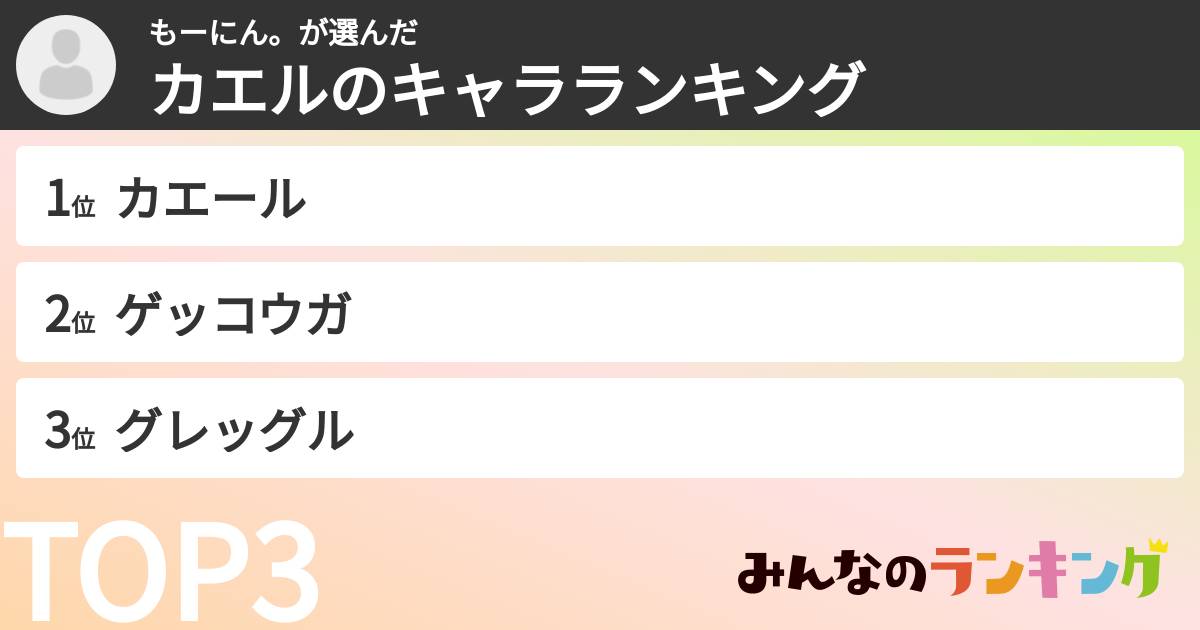 もーにん。が選んだ
カエルのキャラランキング

1位 カエール

2位 ゲッコウガ

3位 グレッグル

TOP3

みんなのランキング